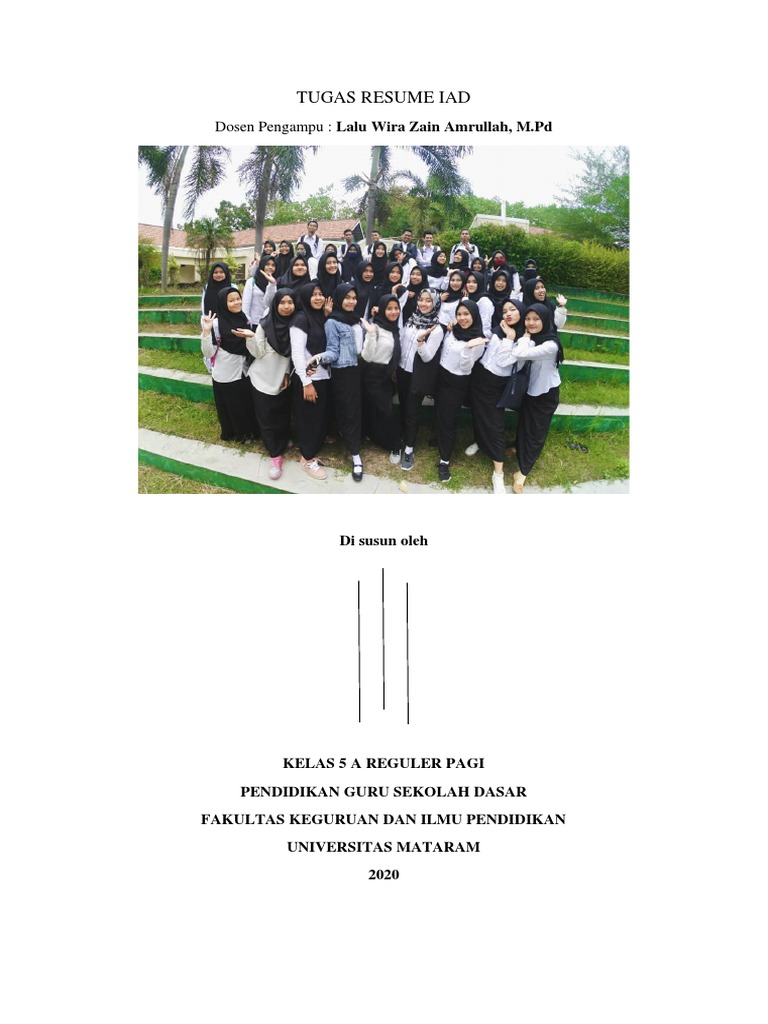 TUGAS RESUME IAD

Dosen Pengampu : Lalu Wira Zain Amrullah, M.Pd

Di susun oleh

KELAS 5 A REGULER PAGI

PENDIDIKAN GURU SEKOLAH DASAR

FAKULTAS KEGURUAN DAN ILMU PENDIDIKAN

UNIVERSITAS MATARAM

2020